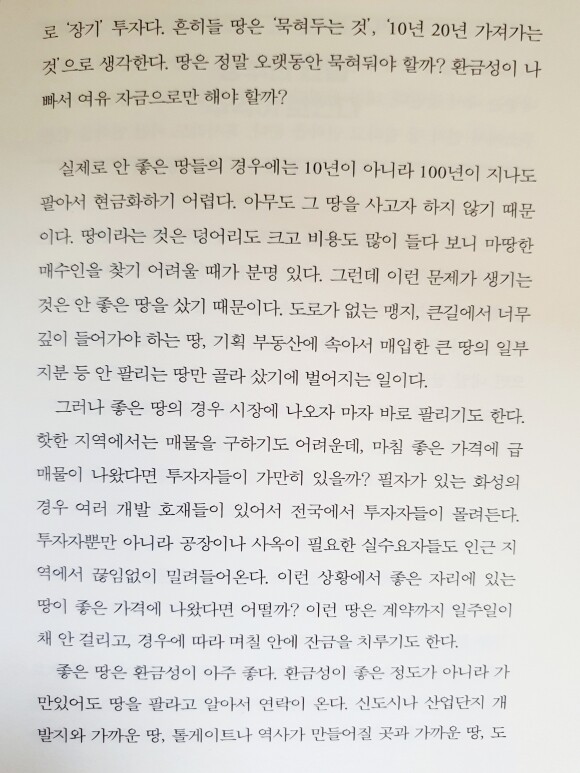 로 '장기' 투자다. 흔히들 땅은 '묵혀두는 것', '10년 20년 가져가는 것'으로 생각한다. 땅은 정말 오랫동안 묵혀둬야 할까? 환금성이 나빠서 여유 자금으로만 해야 할까?

실제로 안 좋은 땅들의 경우에는 10년이 아니라 100년이 지나도 팔아서 현금화하기 어렵다. 아무도 그 땅을 사고자 하지 않기 때문이다. 땅이라는 것은 덩어리도 크고 비용도 많이 들다 보니 마땅한 매수인을 찾기 어려울 때가 분명 있다. 그런데 이런 문제가 생기는 것은 안 좋은 땅을 샀기 때문이다. 도로가 없는 맹지, 큰길에서 너무 깊이 들어가야 하는 땅, 기획 부동산에 속아서 매입한 큰 땅의 일부 지분 등 안 팔리는 땅만 골라 샀기에 벌어지는 일이다.

그러나 좋은 땅의 경우 시장에 나오자 마자 바로 팔리기도 한다. 핫한 지역에서는 매물을 구하기도 어려운데, 마침 좋은 가격에 급매물이 나왔다면 투자자들이 가만히 있을까? 필자가 있는 화성의 경우 여러 개발 호재들이 있어서 전국에서 투자자들이 몰려든다. 투자자뿐만 아니라 공장이나 사옥이 필요한 실수요자들도 인근 지역에서 끊임없이 밀려들어온다. 이런 상황에서 좋은 자리에 있는 땅이 좋은 가격에 나왔다면 어떨까? 이런 땅은 계약까지 일주일이 채 안 걸리고, 경우에 따라 며칠 안에 잔금을 치루기도 한다.

좋은 땅은 환금성이 아주 좋다. 환금성이 좋은 정도가 아니라 가만있어도 땅을 팔라고 알아서 연락이 온다. 신도시나 산업단지 개발지와 가까운 땅, 톨게이트나 역사가 만들어질 곳과 가까운 땅, 도